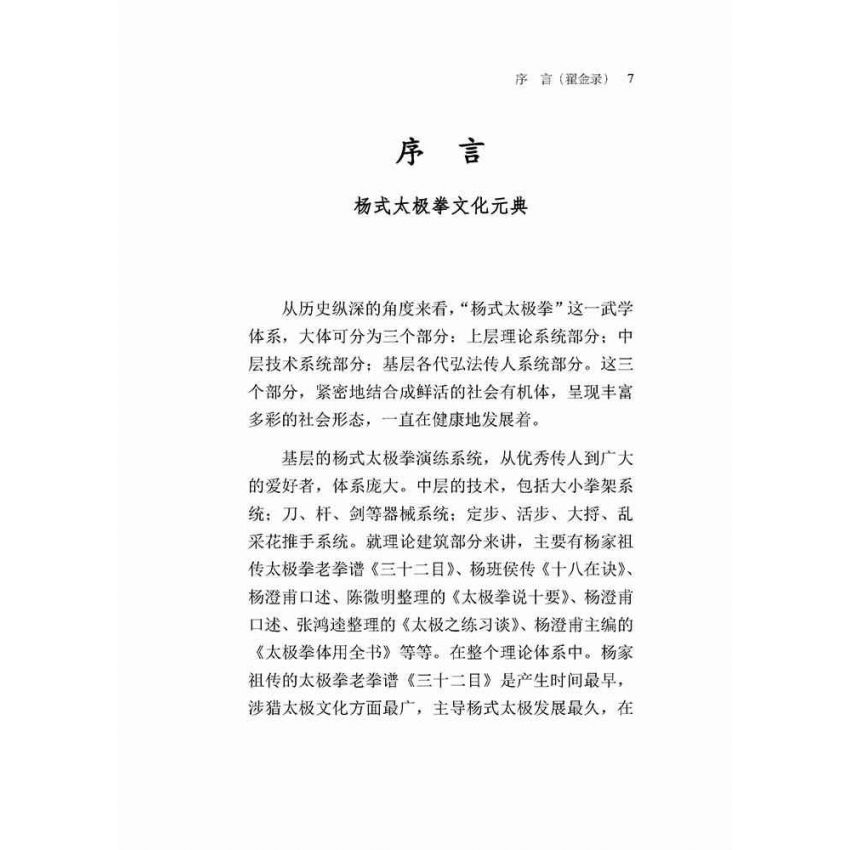 序　言（翟金录）　7

序　言

杨式太极拳文化元典

从历史纵深的角度来看，“杨式太极拳”这一武学体系，大体可分为三个部分：上层理论系统部分；中层技术系统部分；基层各代弘法传人系统部分。这三个部分，紧密地结合成鲜活的社会有机体，呈现丰富多彩的社会形态，一直在健康地发展着。

基层的杨式太极拳演练系统，从优秀传人到广大的爱好者，体系庞大。中层的技术，包括大小拳架系统；刀、杆、剑等器械系统；定步、活步、大捋、乱采花推手系统。就理论建筑部分来讲，主要有杨家祖传太极拳老拳谱《三十二目》、杨班侯传《十八在诀》、杨澄甫口述、陈微明整理的《太极拳说十要》、杨澄甫口述、张鸿逵整理的《太极之练习谈》、杨澄甫主编的《太极拳体用全书》等等。在整个理论体系中。杨家祖传的太极拳老拳谱《三十二目》是产生时间最早，涉猎太极文化方面最广，主导杨式太极发展最久，在